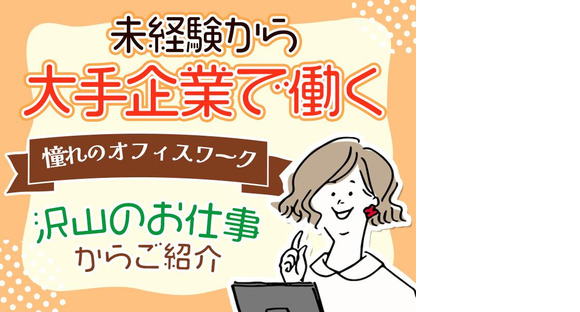 未経験から
大手企業で働く

憧れのオフィスワーク

沢山のお仕事
からご紹介